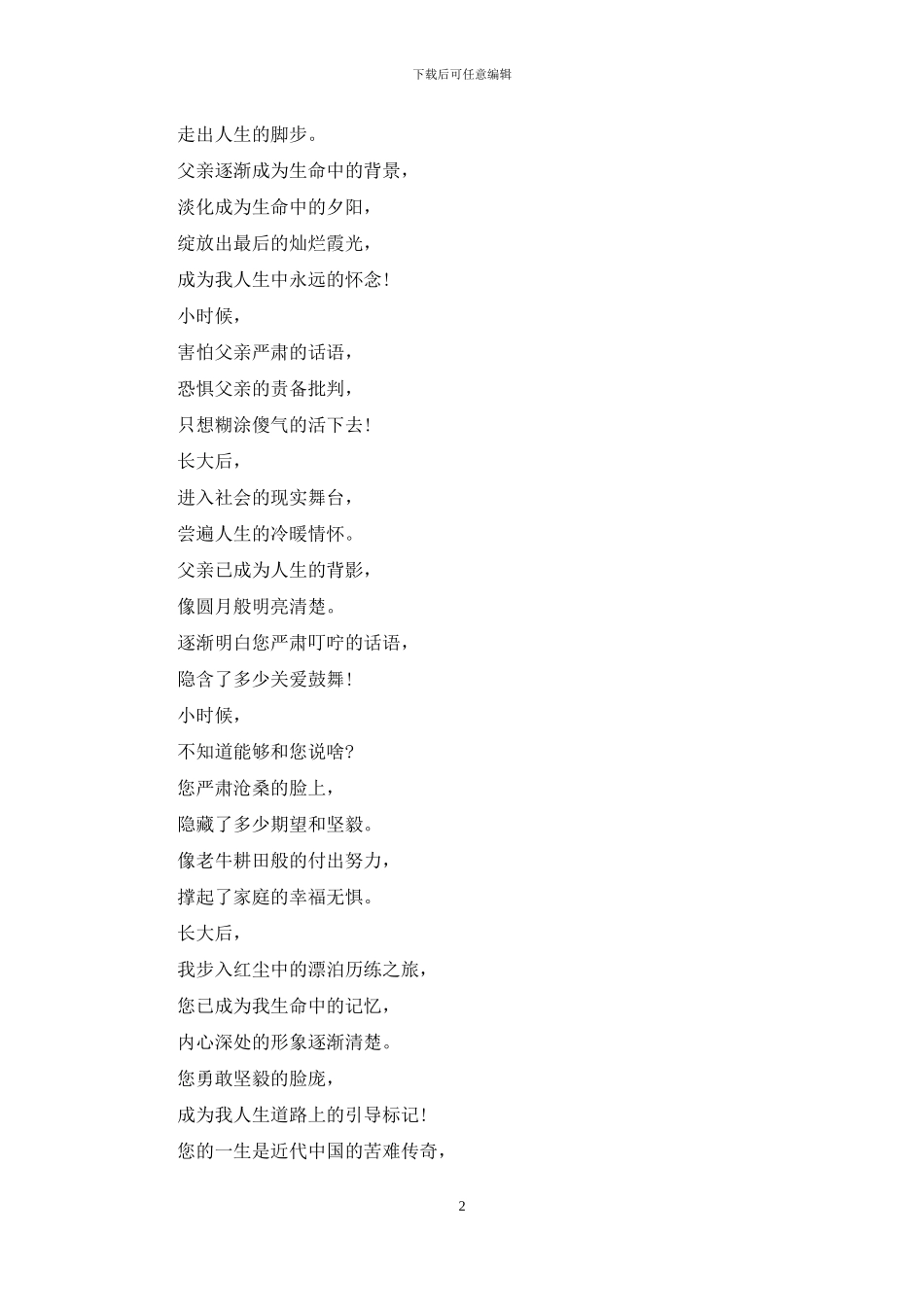 下载后可任意编辑

走出人生的脚步。
父亲逐渐成为生命中的背景，
淡化成为生命中的夕阳，
绽放出最后的灿烂霞光，
成为我人生中永远的怀念！
小时候，
害怕父亲严肃的话语，
恐惧父亲的责备批判，
只想糊涂傻气的活下去！
长大后，
进入社会的现实舞台，
尝遍人生的冷暖情怀。
父亲已成为人生的背影，
像圆月般明亮清楚。
逐渐明白您严肃叮咛的话语，
隐含了多少关爱鼓舞！
小时候，
不知道能够和您说啥？
您严肃沧桑的脸上，
隐藏了多少期望和坚毅。
像老牛耕田般的付出努力，
撑起了家庭的幸福无惧。
长大后，
我步入红尘中的漂泊历练之旅，
您已成为我生命中的记忆，
内心深处的形象逐渐清楚。
您勇敢坚毅的脸庞，
成为我人生道路上的引导标记！
您的一生是近代中国的苦难传奇，

2